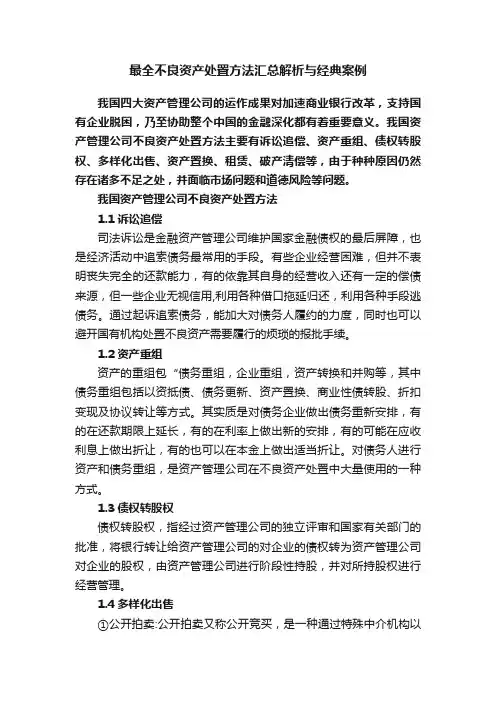 最全不良资产处置方法汇总解析与经典案例

我国四大资产管理公司的运作成果对加速商业银行改革，支持国有企业脱困，乃至协助整个中国的金融深化都有着重要意义。我国资产管理公司不良资产处置方法主要有诉讼追偿、资产重组、债权转股权、多样化出售、资产置换、租赁、破产清偿等，由于种种原因仍然存在诸多不足之处，并面临市场问题和道德风险等问题。

我国资产管理公司不良资产处置方法

1.1 诉讼追偿

司法诉讼是金融资产管理公司维护国家金融债权的最后屏障，也是经济活动中追索债务最常用的手段。有些企业经营困难，但并不表明丧失完全的还款能力，有的依靠其自身的经营收入还有一定的偿债来源，但一些企业无视信用,利用各种借口拖延归还，利用各种手段逃债务。通过起诉追索债务，能加大对债务人履约的力度，同时也可以避开国有机构处置不良资产需要履行的烦琐的报批手续。

1.2 资产重组

资产的重组包“债务重组，企业重组，资产转换和并购等，其中债务重组包括以资抵债、债务更新、资产置换、商业性债转股、折扣变现及协议转让等方式。其实质是对债务企业做出债务重新安排，有的在还款期限上延长，有的在利率上做出新的安排，有的可能在应收利息上做出折让，有的也可以在本金上做出适当折让。对债务人进行资产和债务重组，是资产管理公司在不良资产处置中大量使用的一种方式。

1.3 债权转股权

债权转股权，指经过资产管理公司的独立评审和国家有关部门的批准，将银行转让给资产管理公司的对企业的债权转为资产管理公司对企业的股权，由资产管理公司进行阶段性持股，并对所持股权进行经营管理。

1.4 多样化出售

①公开拍卖:公开拍卖又称公开竞买，是一种通过特殊中介机构以